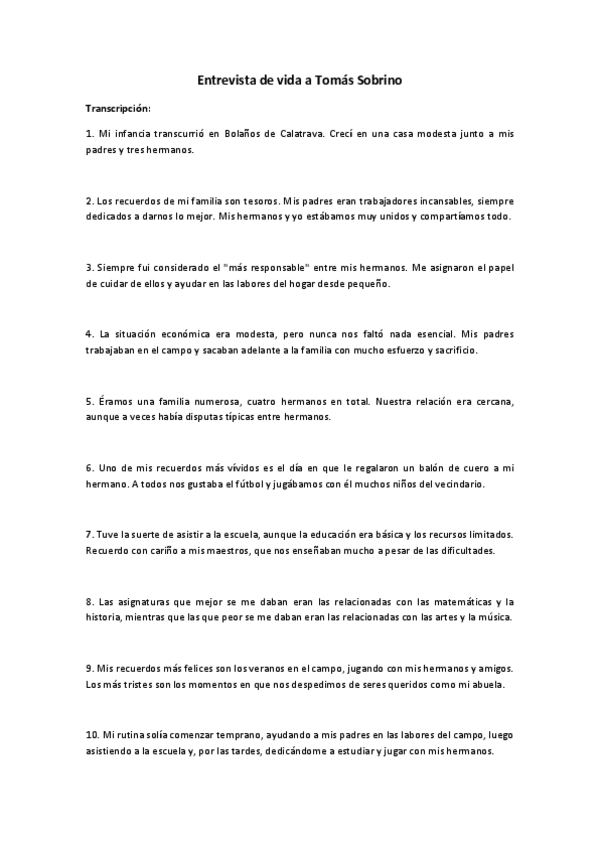 Entrevista de vida a Tomás Sobrino

Transcripción:

1. Mi infancia transcurrió en Bolaños de Calatrava. Crecí en una casa modesta junto a mis padres y tres hermanos.

2. Los recuerdos de mi familia son tesoros. Mis padres eran trabajadores incansables, siempre dedicados a darnos lo mejor. Mis hermanos y yo estábamos muy unidos y compartíamos todo.

3. Siempre fui considerado el "más responsable" entre mis hermanos. Me asignaron el papel de cuidar de ellos y ayudar en las labores del hogar desde pequeño.

4. La situación económica era modesta, pero nunca nos faltó nada esencial. Mis padres trabajaban en el campo y sacaban adelante a la familia con mucho esfuerzo y sacrificio.

5. Éramos una familia numerosa, cuatro hermanos en total. Nuestra relación era cercana, aunque a veces había disputas típicas entre hermanos.

6. Uno de mis recuerdos más vívidos es el día en que le regalaron un balón de cuero a mi hermano. A todos nos gustaba el fútbol y jugábamos con él muchos niños del vecindario.

7. Tuve la suerte de asistir a la escuela, aunque la educación era básica y los recursos limitados. Recuerdo con cariño a mis maestros, que nos enseñaban mucho a pesar de las dificultades.

8. Las asignaturas que mejor se me daban eran las relacionadas con las matemáticas y la historia, mientras que las que peor se me daban eran las relacionadas con las artes y la música.

9. Mis recuerdos más felices son los veranos en el campo, jugando con mis hermanos y amigos. Los más tristes son los momentos en que nos despedimos de seres queridos como mi abuela.

10. Mi rutina solía comenzar temprano, ayudando a mis padres en las labores del campo, luego asistiendo a la escuela y, por las tardes, dedicándome a estudiar y jugar con mis hermanos.